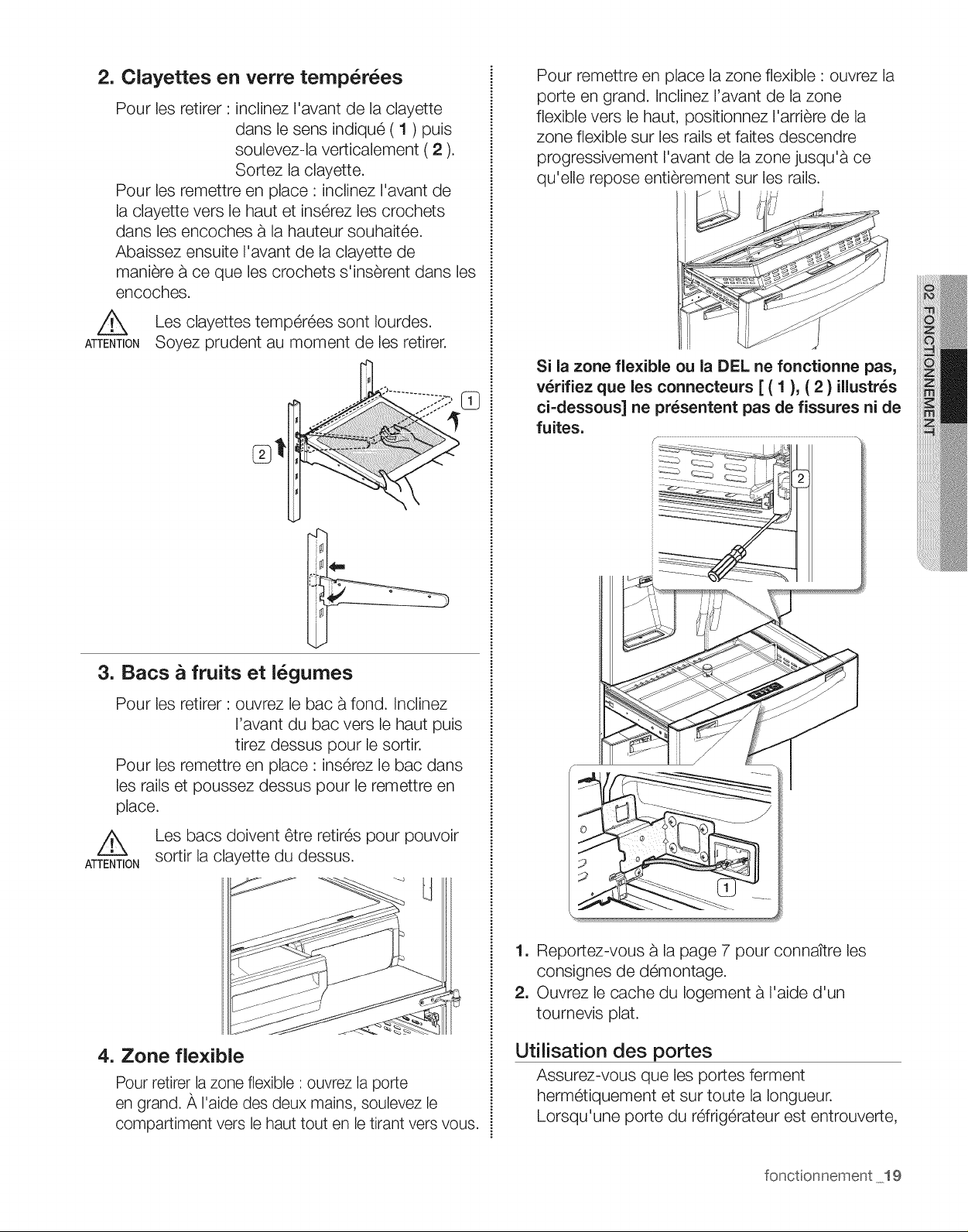 2. Clayettes en verre tempérées

Pour les retirer : inclinez l'avant de la clayette dans le sens indiqué ( 1 ) puis soulevez-la verticalement ( 2 ). Sortez la clayette.

Pour les remettre en place : inclinez l'avant de la clayette vers le haut et insérez les crochets dans les encoches à la hauteur souhaitée. Abaissez ensuite l'avant de la clayette de manière à ce que les crochets s'insèrent dans les encoches.

ATTENTION Les clayettes tempérées sont lourdes. Soyez prudent au moment de les retirer.

1
2

3. Bacs à fruits et légumes

Pour les retirer : ouvrez le bac à fond. Inclinez l'avant du bac vers le haut puis tirez dessus pour le sortir.

Pour les remettre en place : insérez le bac dans les rails et poussez dessus pour le remettre en place.

ATTENTION Les bacs doivent être retirés pour pouvoir sortir la clayette du dessus.

4. Zone flexible

Pour retirer la zone flexible : ouvrez la porte en grand. À l'aide des deux mains, soulevez le compartiment vers le haut tout en le tirant vers vous.

Pour remettre en place la zone flexible : ouvrez la porte en grand. Inclinez l'avant de la zone flexible vers le haut, positionnez l'arrière de la zone flexible sur les rails et faites descendre progressivement l'avant de la zone jusqu'à ce qu'elle repose entièrement sur les rails.

Si la zone flexible ou la DEL ne fonctionne pas, vérifiez que les connecteurs [ ( 1 ), ( 2 ) illustrés ci-dessous] ne présentent pas de fissures ni de fuites.

2
1

1. Reportez-vous à la page 7 pour connaître les consignes de démontage.
2. Ouvrez le cache du logement à l'aide d'un tournevis plat.

Utilisation des portes

Assurez-vous que les portes ferment hermétiquement et sur toute la longueur. Lorsqu'une porte du réfrigérateur est entrouverte,

02 FONCTIONNEMENT

fonctionnement _19